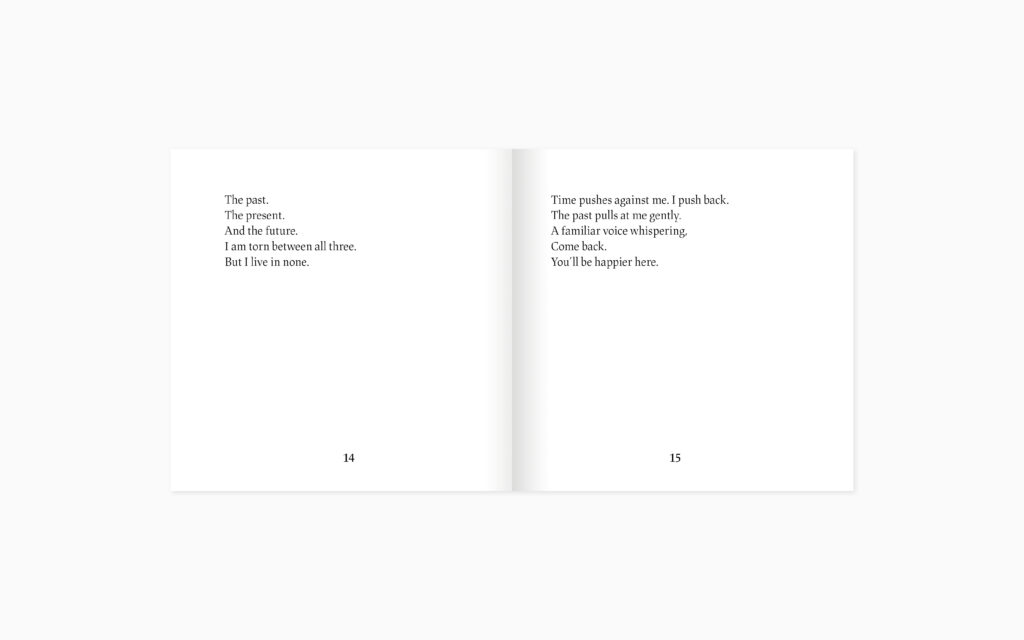 The past.
The present.
And the future.
I am torn between all three.
But I live in none.

14

Time pushes against me. I push back.
The past pulls at me gently.
A familiar voice whispering.
Come back.
You'll be happier here.

15